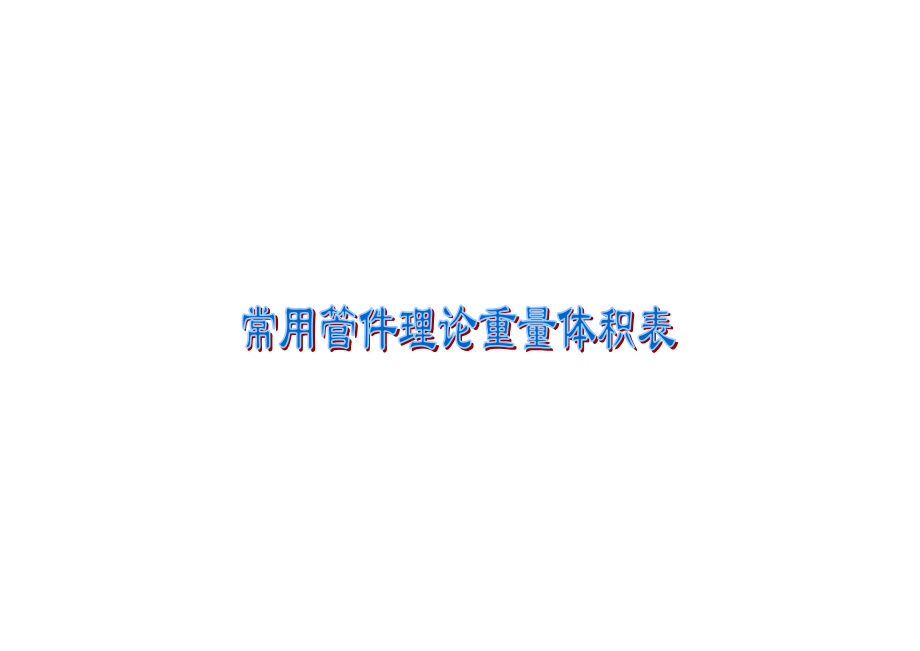 常用管件理论重量体积表